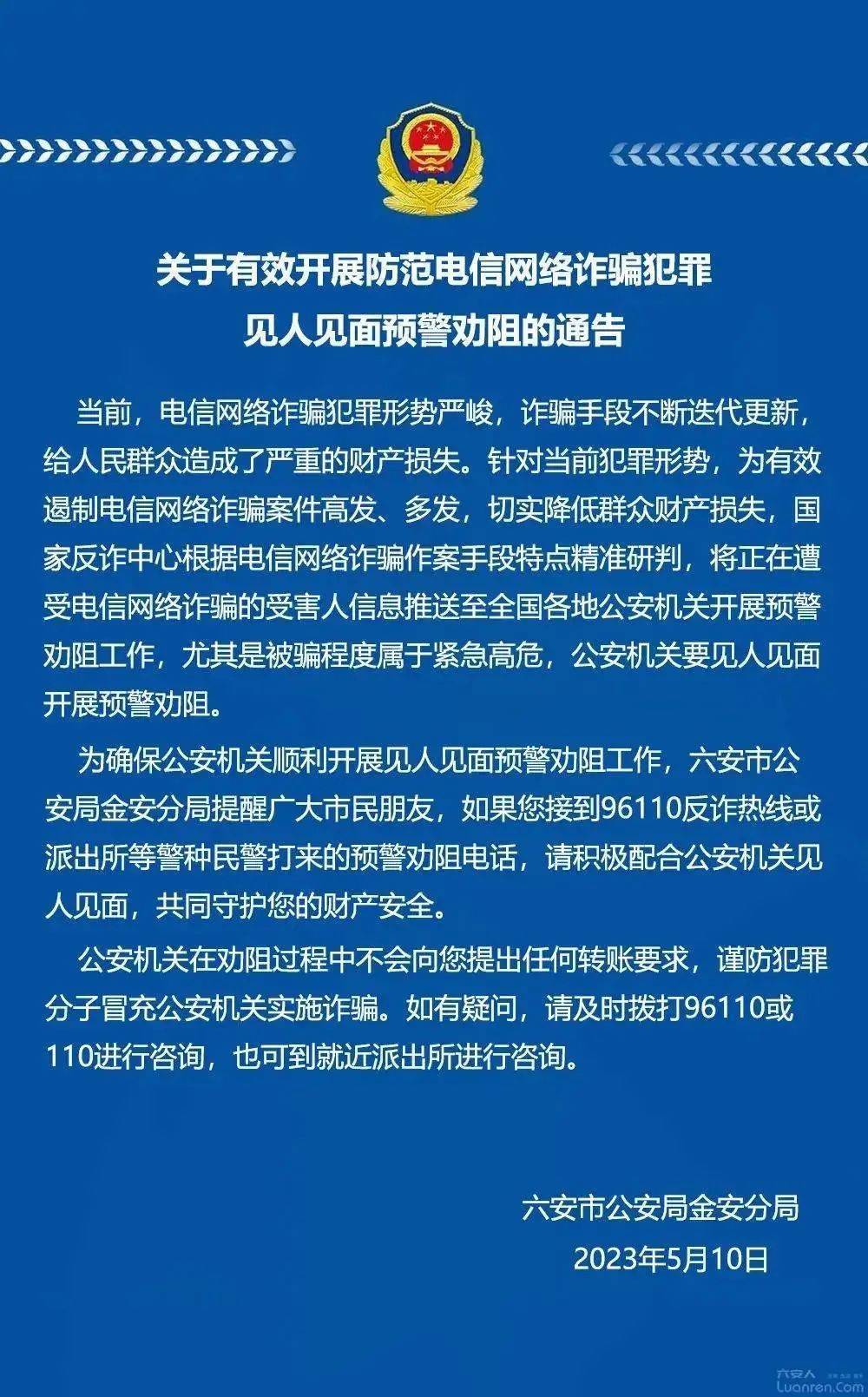 关于有效开展防范电信网络诈骗犯罪
见人见面预警劝阻的通告

当前，电信网络诈骗犯罪形势严峻，诈骗手段不断迭代更新，给人民群众造成了严重的财产损失。针对当前犯罪形势，为有效遏制电信网络诈骗案件高发、多发，切实降低群众财产损失，国家反诈中心根据电信网络诈骗作案手段特点精准研判，将正在遭受电信网络诈骗的受害人信息推送至全国各地公安机关开展预警劝阻工作，尤其是被骗程度属于紧急高危，公安机关要见人见面开展预警劝阻。

为确保公安机关顺利开展见人见面预警劝阻工作，六安市公安局金安分局提醒广大市民朋友，如果您接到96110反诈热线或派出所等警种民警打来的预警劝阻电话，请积极配合公安机关见人见面，共同守护您的财产安全。

公安机关在劝阻过程中不会向您提出任何转账要求，谨防犯罪分子冒充公安机关实施诈骗。如有疑问，请及时拨打96110或110进行咨询，也可到就近派出所进行咨询。

六安市公安局金安分局
2023年5月10日

六安人
Luanren.Com